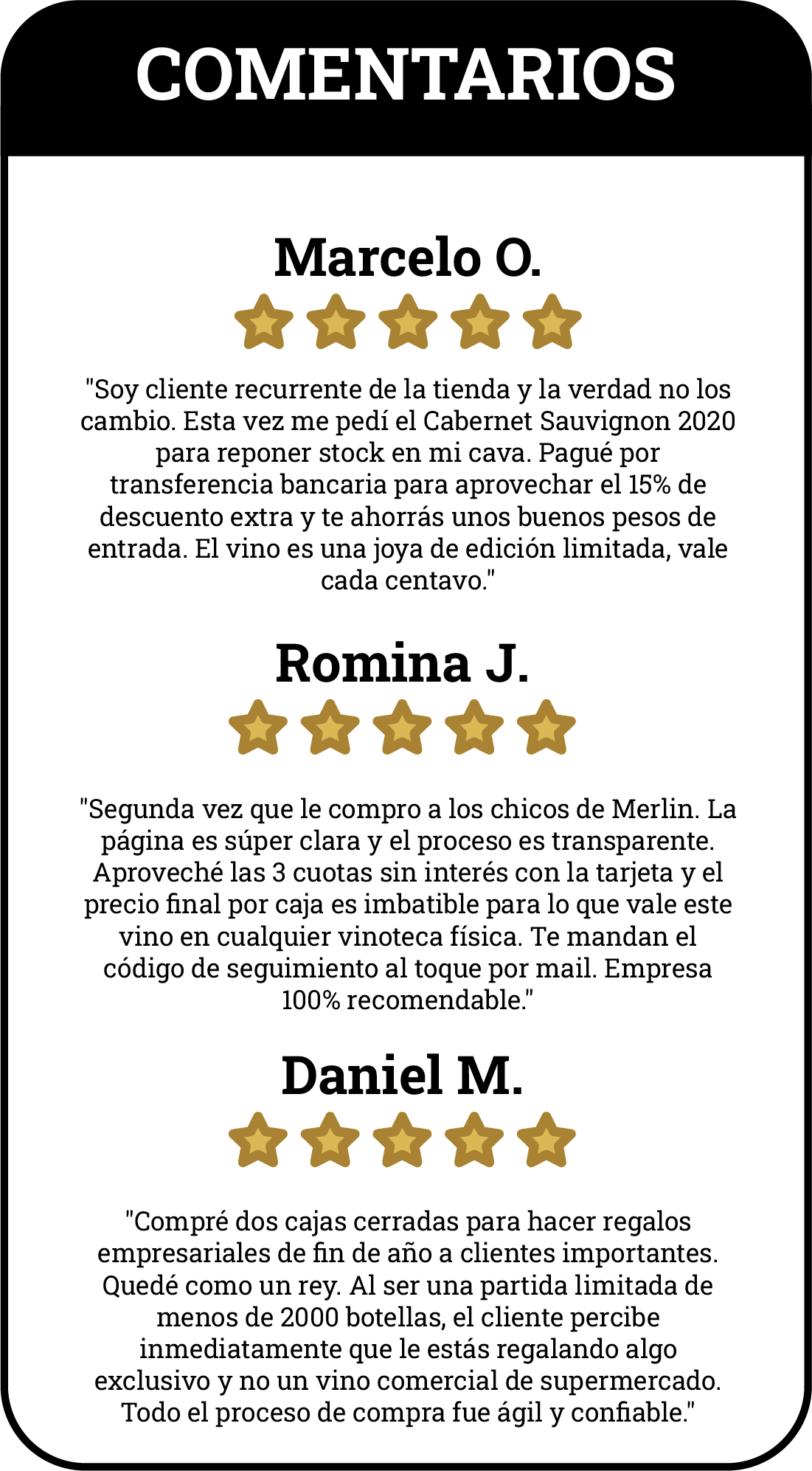 COMENTARIOS

Marcelo O.

"Soy cliente recurrente de la tienda y la verdad no los cambio. Esta vez me pedí el Cabernet Sauvignon 2020 para reponer stock en mi cava. Pagué por transferencia bancaria para aprovechar el 15% de descuento extra y te ahorrás unos buenos pesos de entrada. El vino es una joya de edición limitada, vale cada centavo."

Romina J.

"Segunda vez que le compro a los chicos de Merlin. La página es súper clara y el proceso es transparente. Aproveché las 3 cuotas sin interés con la tarjeta y el precio final por caja es imbatible para lo que vale este vino en cualquier vinoteca física. Te mandan el código de seguimiento al toque por mail. Empresa 100% recomendable."

Daniel M.

"Compré dos cajas cerradas para hacer regalos empresariales de fin de año a clientes importantes. Quedé como un rey. Al ser una partida limitada de menos de 2000 botellas, el cliente percibe inmediatamente que le estás regalando algo exclusivo y no un vino comercial de supermercado. Todo el proceso de compra fue ágil y confiable."